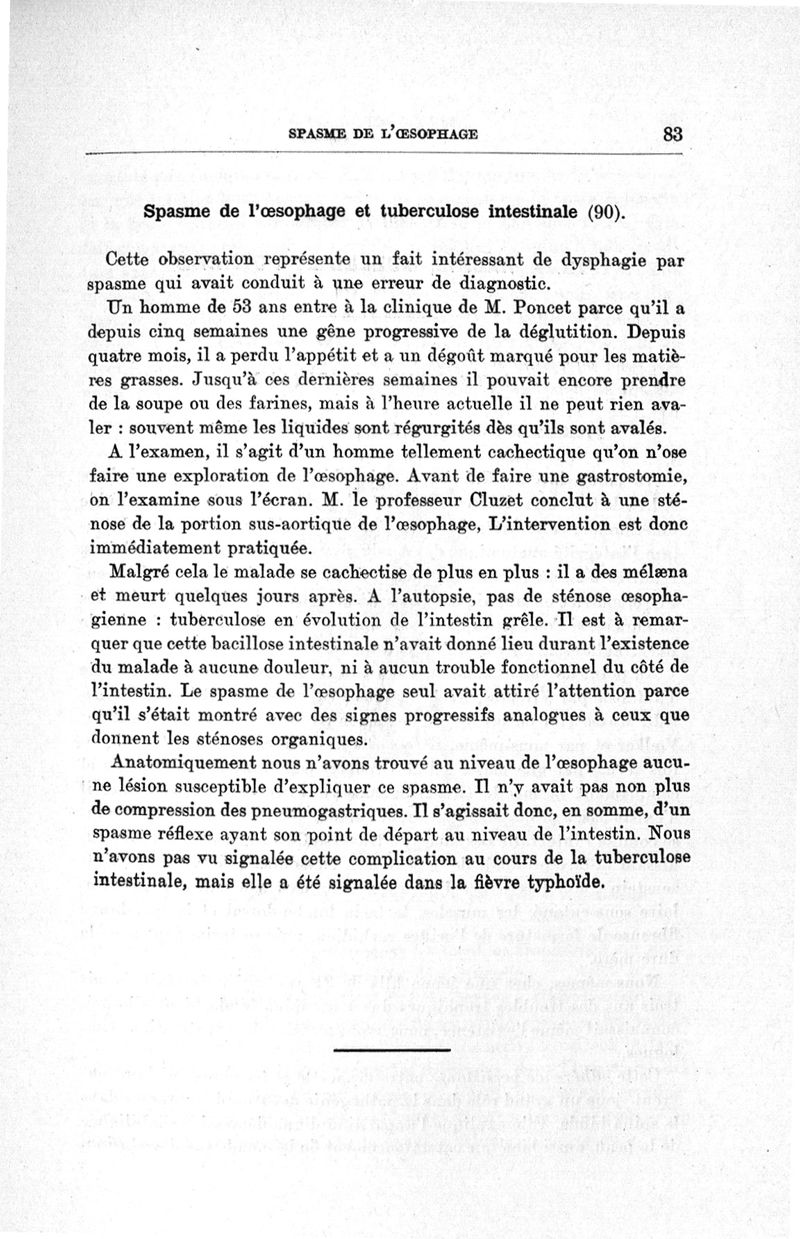 SPASME DE L'ŒSOPHAGE 83

Spasme de l'œsophage et tuberculose intestinale (90).

Cette observation représente un fait intéressant de dysphagie par spasme qui avait conduit à une erreur de diagnostic.

Un homme de 53 ans entre à la clinique de M. Poncet parce qu'il a depuis cinq semaines une gêne progressive de la déglutition. Depuis quatre mois, il a perdu l'appétit et a un dégoût marqué pour les matières grasses. Jusqu'à ces dernières semaines il pouvait encore prendre de la soupe ou des farines, mais à l'heure actuelle il ne peut rien avaler : souvent même les liquides sont régurgités dès qu'ils sont avalés.

A l'examen, il s'agit d'un homme tellement cachectique qu'on n'ose faire une exploration de l'œsophage. Avant de faire une gastrostomie, on l'examine sous l'écran. M. le professeur Cluzet conclut à une sténose de la portion sus-aortique de l'œsophage, L'intervention est donc immédiatement pratiquée.

Malgré cela le malade se cachectise de plus en plus : il a des mélæna et meurt quelques jours après. A l'autopsie, pas de sténose œsophagienne : tuberculose en évolution de l'intestin grêle. Il est à remarquer que cette bacillose intestinale n'avait donné lieu durant l'existence du malade à aucune douleur, ni à aucun trouble fonctionnel du côté de l'intestin. Le spasme de l'œsophage seul avait attiré l'attention parce qu'il s'était montré avec des signes progressifs analogues à ceux que donnent les sténoses organiques.

Anatomiquement nous n'avons trouvé au niveau de l'œsophage aucune lésion susceptible d'expliquer ce spasme. Il n'y avait pas non plus de compression des pneumogastriques. Il s'agissait donc, en somme, d'un spasme réflexe ayant son point de départ au niveau de l'intestin. Nous n'avons pas vu signalée cette complication au cours de la tuberculose intestinale, mais elle a été signalée dans la fièvre typhoïde.